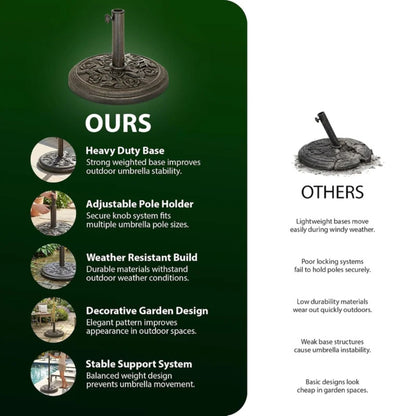 OURS

Heavy Duty Base
Strong weighted base improves outdoor umbrella stability.

Adjustable Pole Holder
Secure knob system fits multiple umbrella pole sizes.

Weather Resistant Build
Durable materials withstand outdoor weather conditions.

Decorative Garden Design
Elegant pattern improves appearance in outdoor spaces.

Stable Support System
Balanced weight design prevents umbrella movement.

OTHERS

Lightweight bases move easily during windy weather.

Poor locking systems fail to hold poles securely.

Low durability materials wear out quickly outdoors.

Weak base structures cause umbrella instability.

Basic designs look cheap in garden spaces.